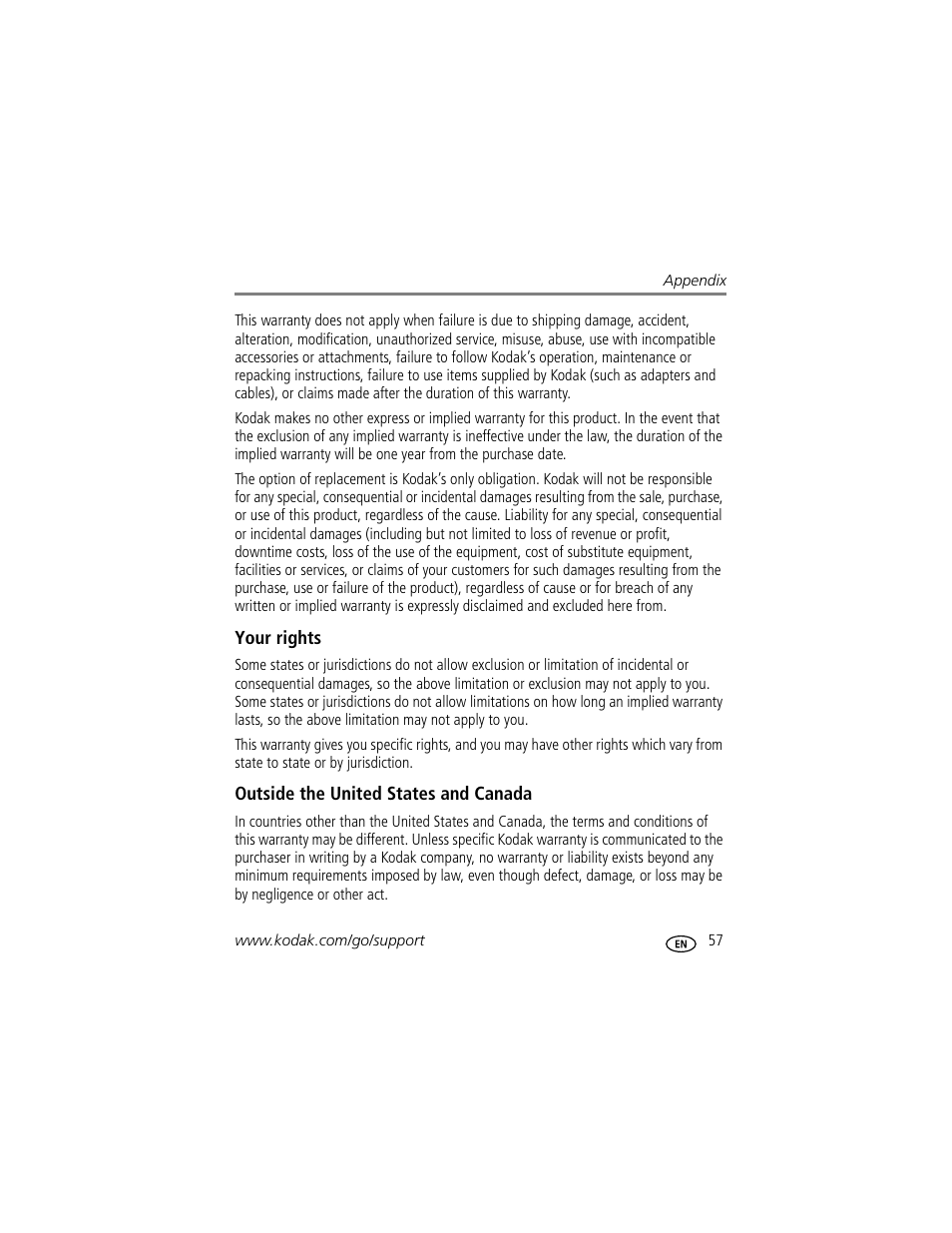 Appendix

This warranty does not apply when failure is due to shipping damage, accident, alteration, modification, unauthorized service, misuse, abuse, use with incompatible accessories or attachments, failure to follow Kodak's operation, maintenance or repacking instructions, failure to use items supplied by Kodak (such as adapters and cables), or claims made after the duration of this warranty.

Kodak makes no other express or implied warranty for this product. In the event that the exclusion of any implied warranty is ineffective under the law, the duration of the implied warranty will be one year from the purchase date.

The option of replacement is Kodak's only obligation. Kodak will not be responsible for any special, consequential or incidental damages resulting from the sale, purchase, or use of this product, regardless of the cause. Liability for any special, consequential or incidental damages (including but not limited to loss of revenue or profit, downtime costs, loss of the use of the equipment, cost of substitute equipment, facilities or services, or claims of your customers for such damages resulting from the purchase, use or failure of the product), regardless of cause or for breach of any written or implied warranty is expressly disclaimed and excluded here from.

Your rights

Some states or jurisdictions do not allow exclusion or limitation of incidental or consequential damages, so the above limitation or exclusion may not apply to you. Some states or jurisdictions do not allow limitations on how long an implied warranty lasts, so the above limitation may not apply to you.

This warranty gives you specific rights, and you may have other rights which vary from state to state or by jurisdiction.

Outside the United States and Canada

In countries other than the United States and Canada, the terms and conditions of this warranty may be different. Unless specific Kodak warranty is communicated to the purchaser in writing by a Kodak company, no warranty or liability exists beyond any minimum requirements imposed by law, even though defect, damage, or loss may be by negligence or other act.

www.kodak.com/go/support EN 57